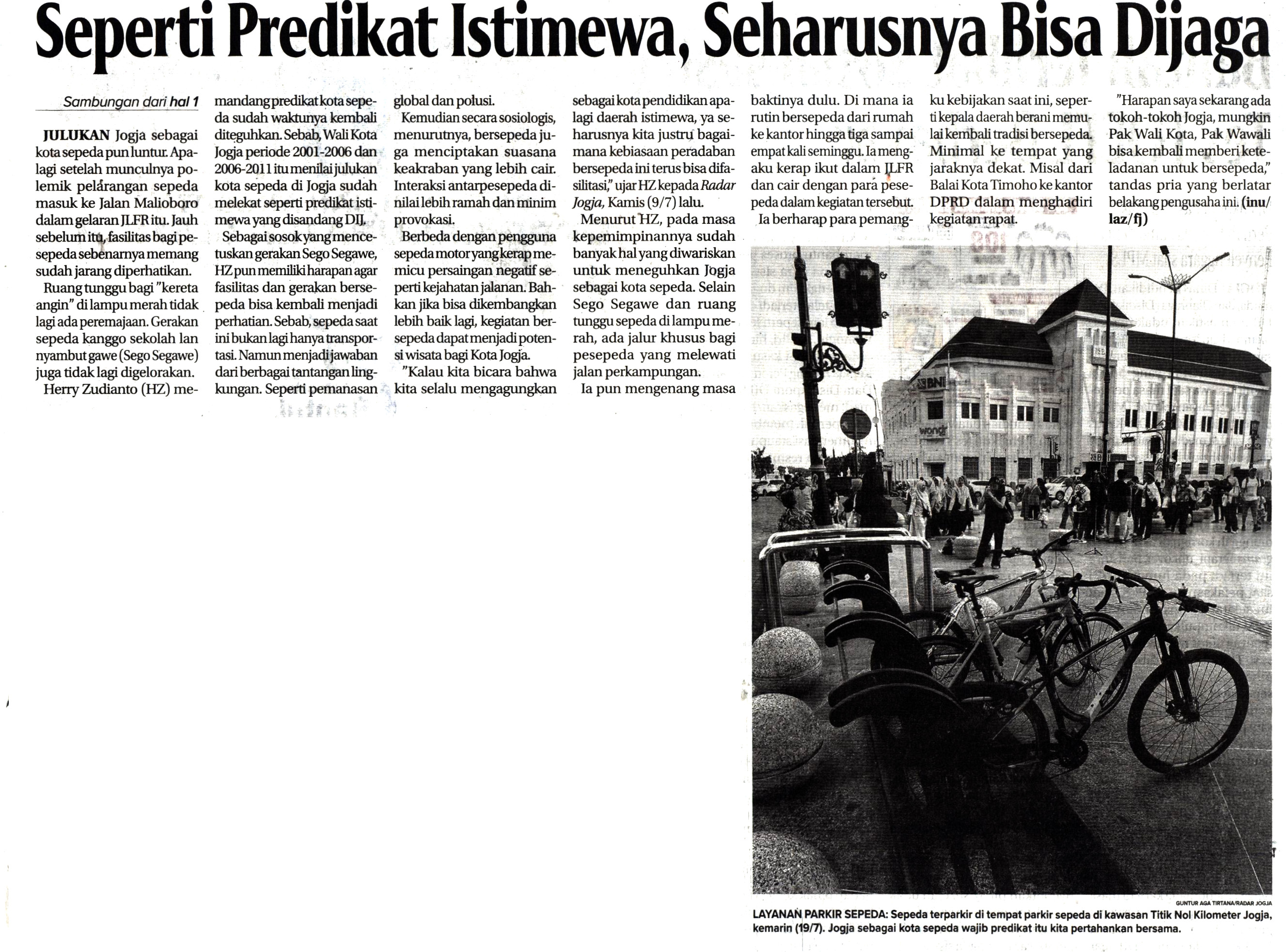 Seperti Predikat Istimewa, Seharusnya Bisa Dijaga

Sambungan dari hal 1

JULUKAN Jogja sebagai kota sepeda pun luntur. Apalagi setelah munculnya polemik pelarangan sepeda masuk ke Jalan Malioboro dalam gelaran JLFR itu. Jauh sebelum itu, fasilitas bagi pesepeda sebenarnya memang sudah jarang diperhatikan.

Ruang tunggu bagi "kereta angin" di lampu merah tidak lagi ada peremajaan. Gerakan sepeda kanggo sekolah lan nyambut gawe (Sego Segawe) juga tidak lagi digelorakan.

Herry Zudianto (HZ) memandang predikat kota sepeda sudah waktunya kembali diteguhkan. Sebab, Wali Kota Jogja periode 2001-2006 dan 2006-2011 itu menilai julukan kota sepeda di Jogja sudah melekat seperti predikat istimewa yang disandang DIJ.

Sebagai sosok yang mencetuskan gerakan Sego Segawe, HZ pun memiliki harapan agar fasilitas dan gerakan bersepeda bisa kembali menjadi perhatian. Sebab, sepeda saat ini bukan lagi hanya transportasi. Namun menjadi jawaban dari berbagai tantangan lingkungan. Seperti pemanasan global dan polusi.

Kemudian secara sosiologis, menurutnya, bersepeda juga menciptakan suasana keakraban yang lebih cair. Interaksi antarpesepeda dinilai lebih ramah dan minim provokasi.

Berbeda dengan pengguna sepeda motor yang kerap memicu persaingan negatif seperti kejahatan jalanan. Bahkan jika bisa dikembangkan lebih baik lagi, kegiatan bersepeda dapat menjadi potensi wisata bagi Kota Jogja.

"Kalau kita bicara bahwa kita selalu mengagungkan sebagai kota pendidikan apalagi daerah istimewa, ya seharusnya kita justru bagaimana kebiasaan peradaban bersepeda ini terus bisa difasilitasi," ujar HZ kepada Radar Jogja, Kamis (9/7) lalu.

Menurut HZ, pada masa kepemimpinannya sudah banyak hal yang diwariskan untuk meneguhkan Jogja sebagai kota sepeda. Selain Sego Segawe dan ruang tunggu sepeda di lampu merah, ada jalur khusus bagi pesepeda yang melewati jalan perkampungan.

Ia pun mengenang masa baktinya dulu. Di mana ia rutin bersepeda dari rumah ke kantor hingga tiga sampai empat kali seminggu. Ia mengaku kerap ikut dalam JLFR dan cair dengan para pesepeda dalam kegiatan tersebut.

Ia berharap para pemangku kebijakan saat ini, seperti kepala daerah berani memulai kembali tradisi bersepeda. Minimal ke tempat yang jaraknya dekat. Misal dari Balai Kota Timoho ke kantor DPRD dalam menghadiri kegiatan rapat.

"Harapan saya sekarang ada tokoh-tokoh Jogja, mungkin Pak Wali Kota, Pak Wawali bisa kembali memberi keteladanan untuk bersepeda," tandas pria yang berlatar belakang pengusaha ini. (inu/laz/fj)

BNI
wondr

GUNTUR AGA TIRTANA/RADAR JOGJA

LAYANAN PARKIR SEPEDA: Sepeda terparkir di tempat parkir sepeda di kawasan Titik Nol Kilometer Jogja, kemarin (19/7). Jogja sebagai kota sepeda wajib predikat itu kita pertahankan bersama.